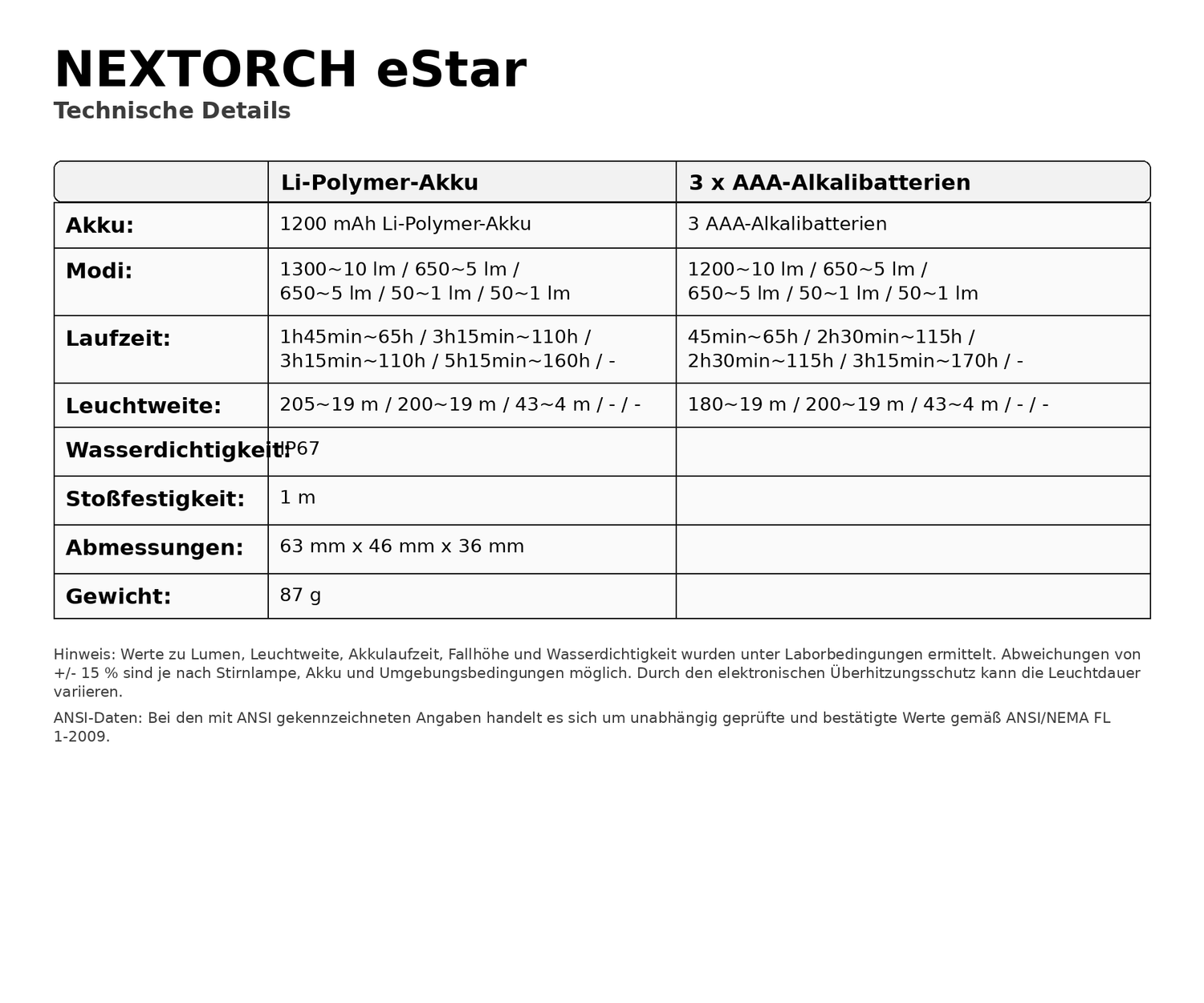 NEXTORCH eStar

Technische Details

| | Li-Polymer-Akku | 3 x AAA-Alkalibatterien |
|---|---|---|
| Akku: | 1200 mAh Li-Polymer-Akku | 3 AAA-Alkalibatterien |
| Modi: | 1300~10 lm / 650~5 lm / 650~5 lm / 50~1 lm / 50~1 lm | 1200~10 lm / 650~5 lm / 650~5 lm / 50~1 lm / 50~1 lm |
| Laufzeit: | 1h45min~65h / 3h15min~110h / 3h15min~110h / 5h15min~160h / - | 45min~65h / 2h30min~115h / 2h30min~115h / 3h15min~170h / - |
| Leuchtweite: | 205~19 m / 200~19 m / 43~4 m / - / - | 180~19 m / 200~19 m / 43~4 m / - / - |
| Wasserdichtigkeit: | IP67 | |
| Stoßfestigkeit: | 1 m | |
| Abmessungen: | 63 mm x 46 mm x 36 mm | |
| Gewicht: | 87 g | |

Hinweis: Werte zu Lumen, Leuchtweite, Akkulaufzeit, Fallhöhe und Wasserdichtigkeit wurden unter Laborbedingungen ermittelt. Abweichungen von +/- 15 % sind je nach Stirnlampe, Akku und Umgebungsbedingungen möglich. Durch den elektronischen Überhitzungsschutz kann die Leuchtdauer variieren.

ANSI-Daten: Bei den mit ANSI gekennzeichneten Angaben handelt es sich um unabhängig geprüfte und bestätigte Werte gemäß ANSI/NEMA FL 1-2009.